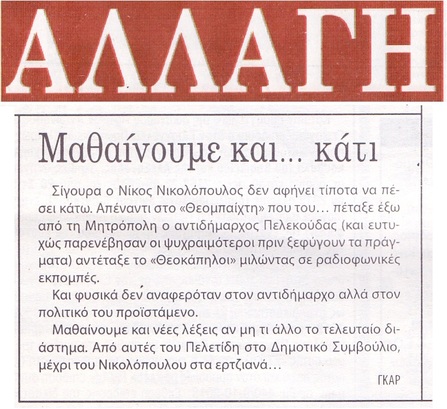 ΑΛΛΑΓΗ

Μαθαίνουμε και... κάτι

Σίγουρα ο Νίκος Νικολόπουλος δεν αφήνει τίποτα να πέσει κάτω. Απέναντι στο «Θεομπαίχτη» που του... πέταξε έξω από τη Μητρόπολη ο αντιδήμαρχος Πελεκούδας (και ευτυχώς παρενέβησαν οι ψυχραιμότεροι πριν ξεφύγουν τα πράγματα) αντέταξε το «Θεοκάπηλοι» μιλώντας σε ραδιοφωνικές εκπομπές.

Και φυσικά δεν αναφερόταν στον αντιδήμαρχο αλλά στον πολιτικό του προϊστάμενο.

Μαθαίνουμε και νέες λέξεις αν μη τι άλλο το τελευταίο διάστημα. Από αυτές του Πελετίδη στο Δημοτικό Συμβούλιο, μέχρι του Νικολόπουλου στα ερτζιανά...

ΓΚΑΡ